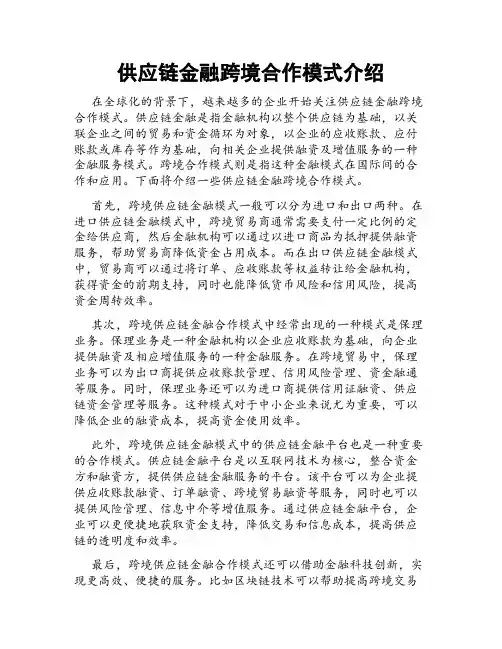 供应链金融跨境合作模式介绍

在全球化的背景下，越来越多的企业开始关注供应链金融跨境合作模式。供应链金融是指金融机构以整个供应链为基础，以关联企业之间的贸易和资金循环为对象，以企业的应收账款、应付账款或库存等作为基础，向相关企业提供融资及增值服务的一种金融服务模式。跨境合作模式则是指这种金融模式在国际间的合作和应用。下面将介绍一些供应链金融跨境合作模式。

首先，跨境供应链金融模式一般可以分为进口和出口两种。在进口供应链金融模式中，跨境贸易商通常需要支付一定比例的定金给供应商，然后金融机构可以通过以进口商品为抵押提供融资服务，帮助贸易商降低资金占用成本。而在出口供应链金融模式中，贸易商可以通过将订单、应收账款等权益转让给金融机构，获得资金的前期支持，同时也能降低货币风险和信用风险，提高资金周转效率。

其次，跨境供应链金融合作模式中经常出现的一种模式是保理业务。保理业务是一种金融机构以企业应收账款为基础，向企业提供融资及相应增值服务的一种金融服务。在跨境贸易中，保理业务可以为出口商提供应收账款管理、信用风险管理、资金融通等服务。同时，保理业务还可以为进口商提供信用证融资、供应链资金管理等服务。这种模式对于中小企业来说尤为重要，可以降低企业的融资成本，提高资金使用效率。

此外，跨境供应链金融模式中的供应链金融平台也是一种重要的合作模式。供应链金融平台是以互联网技术为核心，整合资金方和融资方，提供供应链金融服务的平台。该平台可以为企业提供应收账款融资、订单融资、跨境贸易融资等服务，同时也可以提供风险管理、信息中介等增值服务。通过供应链金融平台，企业可以更便捷地获取资金支持，降低交易和信息成本，提高供应链的透明度和效率。

最后，跨境供应链金融合作模式还可以借助金融科技创新，实现更高效、便捷的服务。比如区块链技术可以帮助提高跨境交易